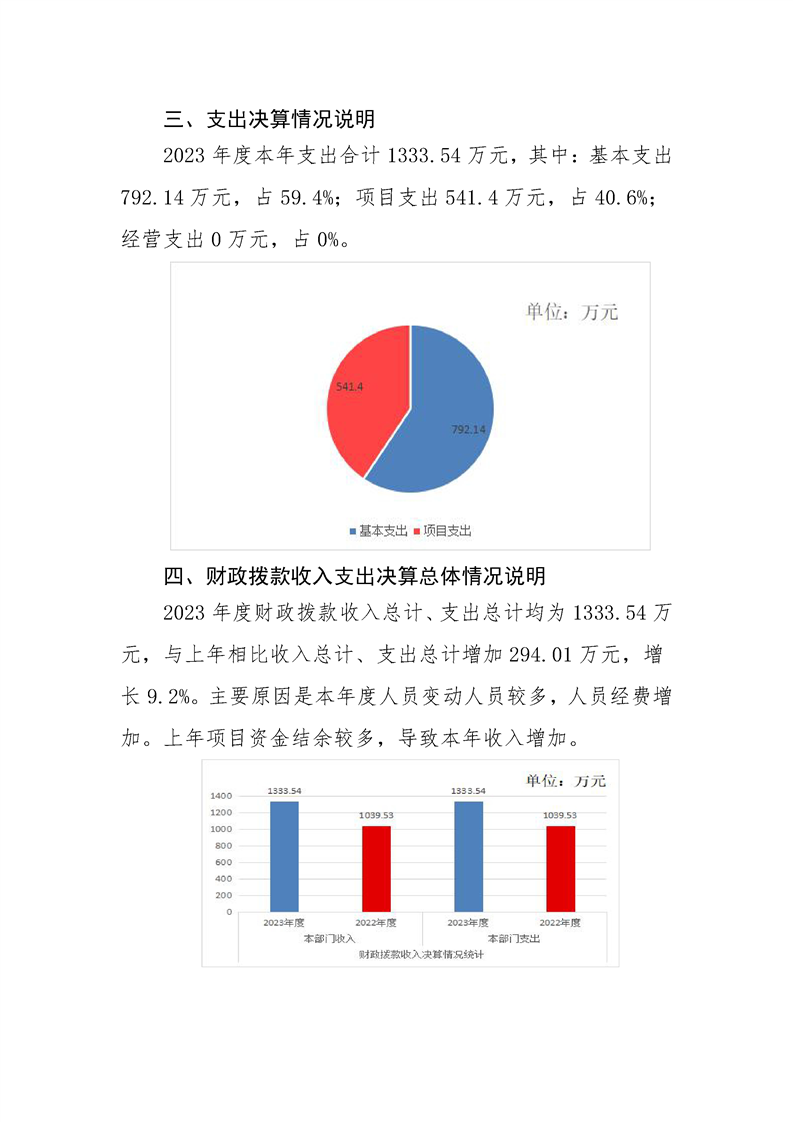 三、支出决算情况说明

2023 年度本年支出合计 1333.54 万元，其中：基本支出 792.14 万元，占 59.4%；项目支出 541.4 万元，占 40.6%；经营支出 0 万元，占 0%。

单位：万元

541.4

792.14

基本支出 项目支出

四、财政拨款收入支出决算总体情况说明

2023 年度财政拨款收入总计、支出总计均为 1333.54 万元，与上年相比收入总计、支出总计增加 294.01 万元，增长 9.2%。主要原因是本年度人员变动人员较多，人员经费增加。上年项目资金结余较多，导致本年收入增加。

单位：万元

1400
1200
1000
800
600
400
200
0

1333.54
1039.53
1333.54
1039.53

2023年度 2022年度 2023年度 2022年度
本部门收入 本部门支出
财政拨款收入决算情况统计